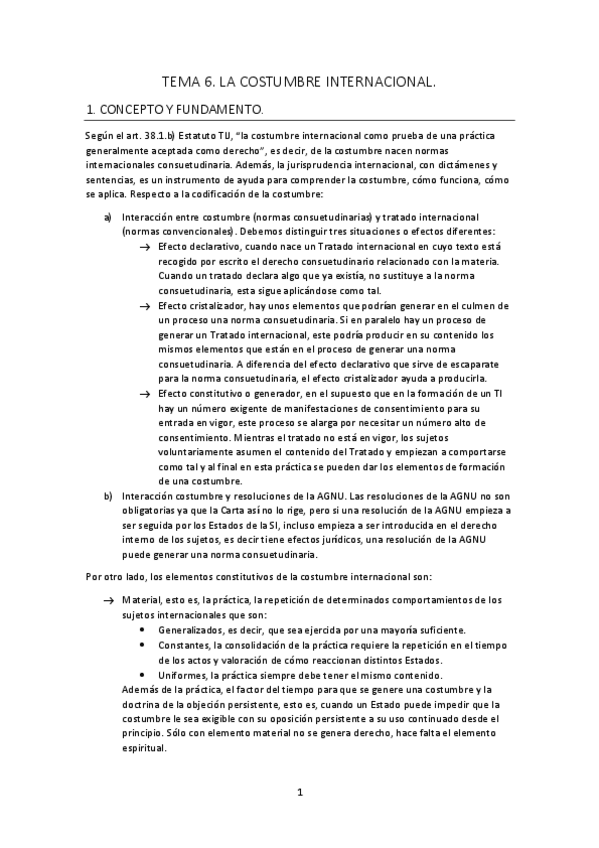 TEMA 6. LA COSTUMBRE INTERNACIONAL.

1. CONCEPTO Y FUNDAMENTO.

Según el art. 38.1.b) Estatuto TIJ, "la costumbre internacional como prueba de una práctica generalmente aceptada como derecho", es decir, de la costumbre nacen normas internacionales consuetudinaria. Además, la jurisprudencia internacional, con dictámenes y sentencias, es un instrumento de ayuda para comprender la costumbre, cómo funciona, cómo se aplica. Respecto a la codificación de la costumbre:

a) Interacción entre costumbre (normas consuetudinarias) y tratado internacional (normas convencionales). Debemos distinguir tres situaciones o efectos diferentes:
→ Efecto declarativo, cuando nace un Tratado internacional en cuyo texto está recogido por escrito el derecho consuetudinario relacionado con la materia. Cuando un tratado declara algo que ya existía, no sustituye a la norma consuetudinaria, esta sigue aplicándose como tal.
→ Efecto cristalizador, hay unos elementos que podrían generar en el culmen de un proceso una norma consuetudinaria. Si en paralelo hay un proceso de generar un Tratado internacional, este podría producir en su contenido los mismos elementos que están en el proceso de generar una norma consuetudinaria. A diferencia del efecto declarativo que sirve de escaparate para la norma consuetudinaria, el efecto cristalizador ayuda a producirla.
→ Efecto constitutivo o generador, en el supuesto que en la formación de un TI hay un número exigente de manifestaciones de consentimiento para su entrada en vigor, este proceso se alarga por necesitar un número alto de consentimiento. Mientras el tratado no está en vigor, los sujetos voluntariamente asumen el contenido del Tratado y empiezan a comportarse como tal y al final en esta práctica se pueden dar los elementos de formación de una costumbre.
b) Interacción costumbre y resoluciones de la AGNU. Las resoluciones de la AGNU no son obligatorias ya que la Carta así no lo rige, pero si una resolución de la AGNU empieza a ser seguida por los Estados de la SI, incluso empieza a ser introducida en el derecho interno de los sujetos, es decir tiene efectos jurídicos, una resolución de la AGNU puede generar una norma consuetudinaria.

Por otro lado, los elementos constitutivos de la costumbre internacional son:

→ Material, esto es, la práctica, la repetición de determinados comportamientos de los sujetos internacionales que son:
• Generalizados, es decir, que sea ejercida por una mayoría suficiente.
• Constantes, la consolidación de la práctica requiere la repetición en el tiempo de los actos y valoración de cómo reaccionan distintos Estados.
• Uniformes, la práctica siempre debe tener el mismo contenido.
Además de la práctica, el factor del tiempo para que se genere una costumbre y la doctrina de la objeción persistente, esto es, cuando un Estado puede impedir que la costumbre le sea exigible con su oposición persistente a su uso continuado desde el principio. Sólo con elemento material no se genera derecho, hace falta el elemento espiritual.

1